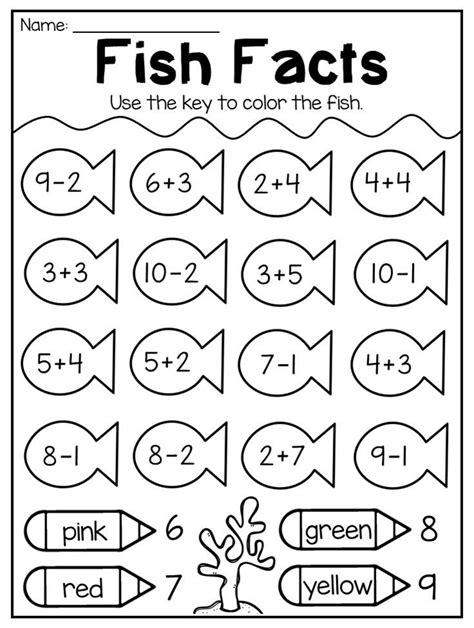 Name: ____

Fish Facts

Use the key to color the fish.

$9-2$

$6+3$

$2+4$

$4+4$

$3+3$

$10-2$

$3+5$

$10-1$

$5+4$

$5+2$

$7-1$

$4+3$

$8-1$

$8-2$

$2+7$

$9-1$

pink 6

red 7

green 8

yellow 9